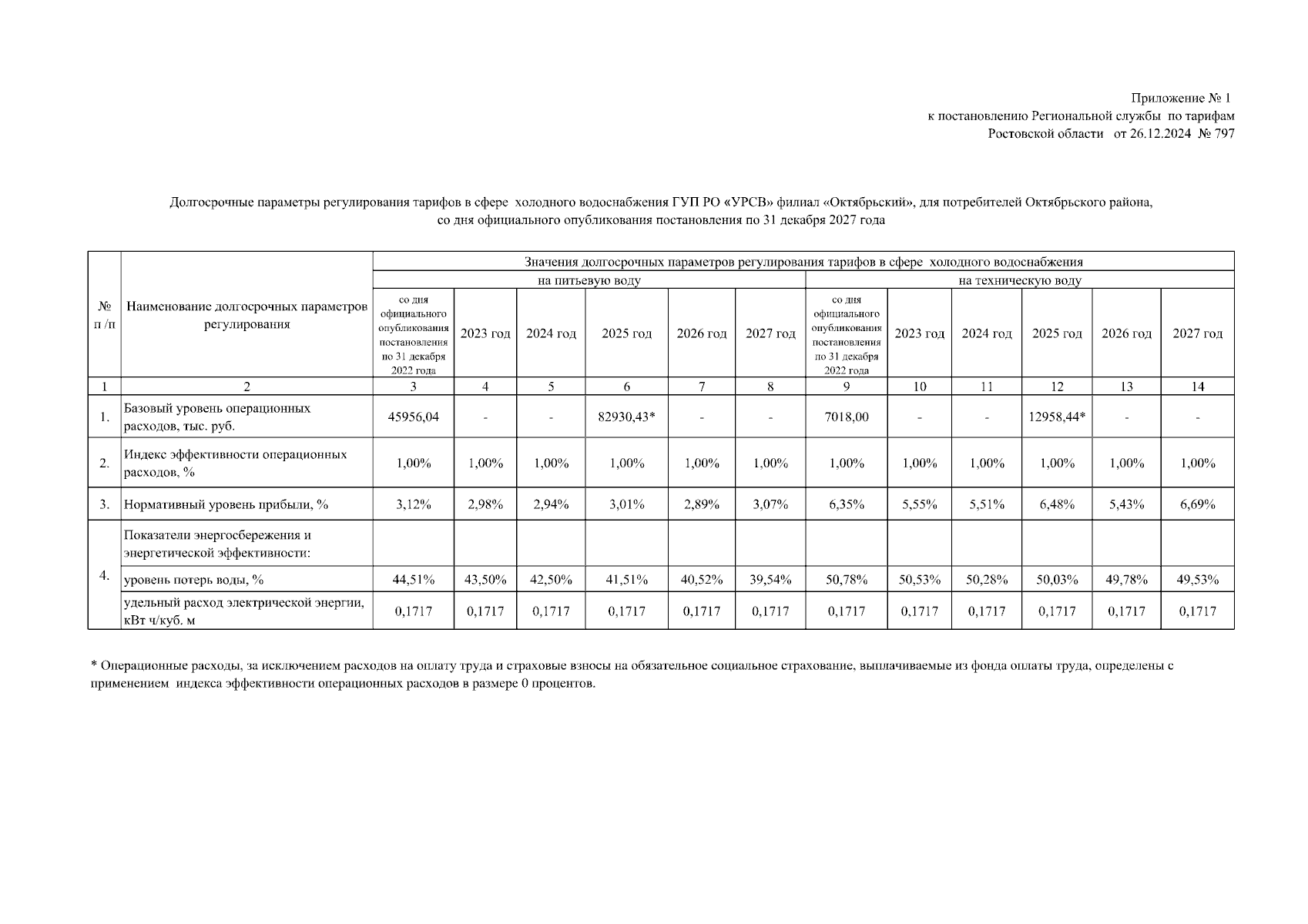 Приложение № 1
к постановлению Региональной службы по тарифам
Ростовской области от 26.12.2024 № 797

Долгосрочные параметры регулирования тарифов в сфере холодного водоснабжения ГУП РО «УРСВ» филиал «Октябрьский», для потребителей Октябрьского района, со дня официального опубликования постановления по 31 декабря 2027 года

| № п /п | Наименование долгосрочных параметров регулирования | Значения долгосрочных параметров регулирования тарифов в сфере холодного водоснабжения | | | | | | | | | | | |
|---|---|---|---|---|---|---|---|---|---|---|---|---|---|
| | | на питьевую воду | | | | | | на техническую воду | | | | | |
| | | со дня официального опубликования постановления по 31 декабря 2022 года | 2023 год | 2024 год | 2025 год | 2026 год | 2027 год | со дня официального опубликования постановления по 31 декабря 2022 года | 2023 год | 2024 год | 2025 год | 2026 год | 2027 год |
| 1 | 2 | 3 | 4 | 5 | 6 | 7 | 8 | 9 | 10 | 11 | 12 | 13 | 14 |
| 1. | Базовый уровень операционных расходов, тыс. руб. | 45956,04 | - | - | 82930,43* | - | - | 7018,00 | - | - | 12958,44* | - | - |
| 2. | Индекс эффективности операционных расходов, % | 1,00% | 1,00% | 1,00% | 1,00% | 1,00% | 1,00% | 1,00% | 1,00% | 1,00% | 1,00% | 1,00% | 1,00% |
| 3. | Нормативный уровень прибыли, % | 3,12% | 2,98% | 2,94% | 3,01% | 2,89% | 3,07% | 6,35% | 5,55% | 5,51% | 6,48% | 5,43% | 6,69% |
| 4. | Показатели энергосбережения и энергетической эффективности: | | | | | | | | | | | | |
| | уровень потерь воды, % | 44,51% | 43,50% | 42,50% | 41,51% | 40,52% | 39,54% | 50,78% | 50,53% | 50,28% | 50,03% | 49,78% | 49,53% |
| | удельный расход электрической энергии, кВт ч/куб. м | 0,1717 | 0,1717 | 0,1717 | 0,1717 | 0,1717 | 0,1717 | 0,1717 | 0,1717 | 0,1717 | 0,1717 | 0,1717 | 0,1717 |

* Операционные расходы, за исключением расходов на оплату труда и страховые взносы на обязательное социальное страхование, выплачиваемые из фонда оплаты труда, определены с применением индекса эффективности операционных расходов в размере 0 процентов.